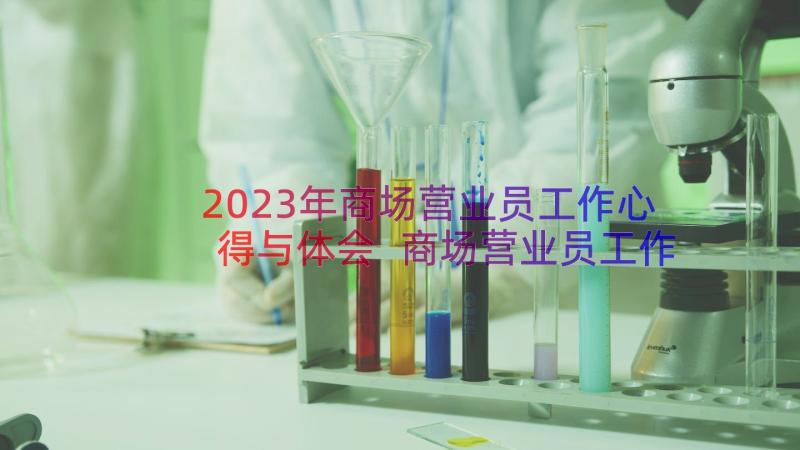 2023年商场营业员工作心得与体会 商场营业员工作